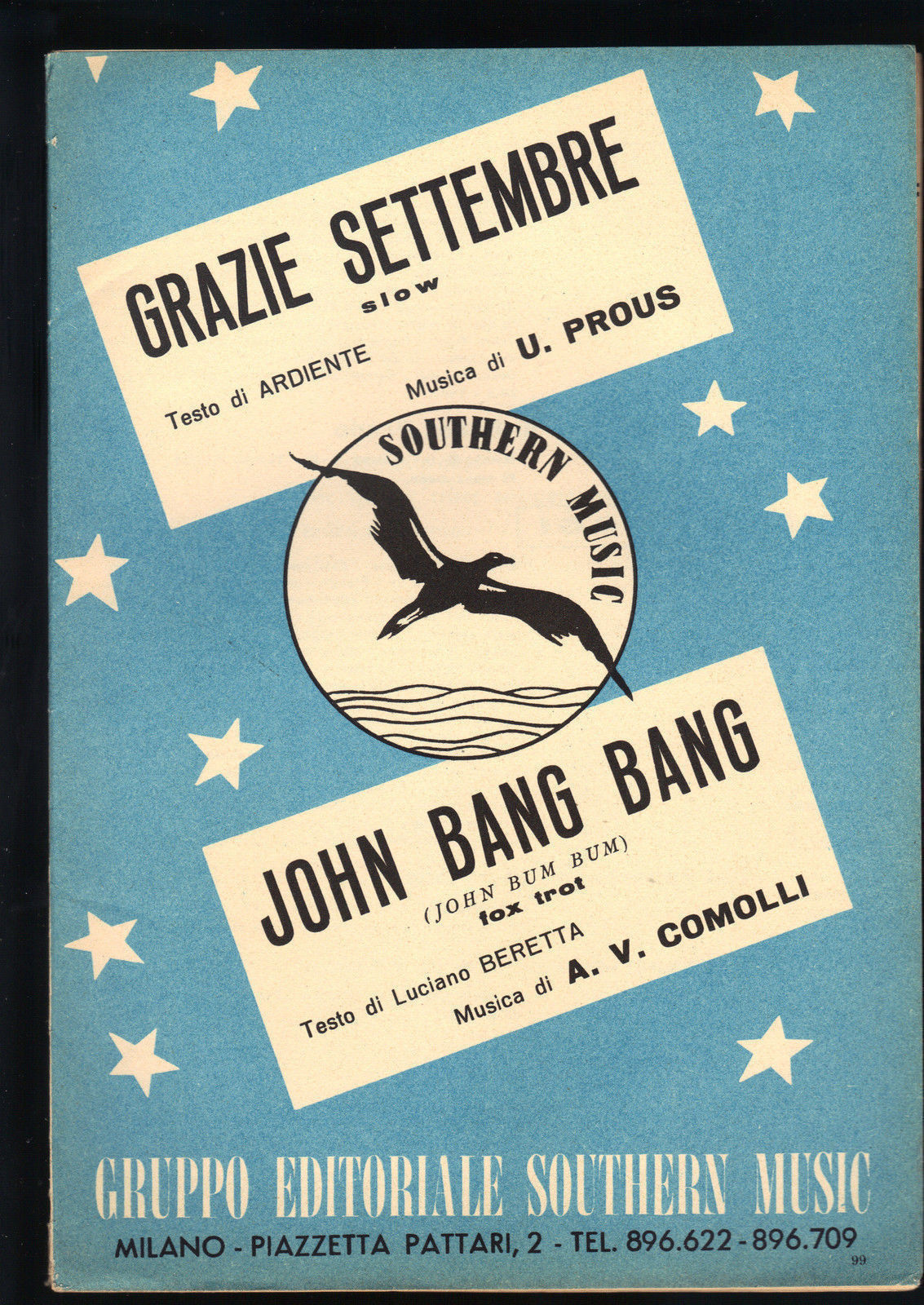 GRAZIE SETTEMBRE
slow

Testo di ARDIENTE
Musica di U. PROUS

SOUTHERN MUSIC

JOHN BANG BANG
(JOHN BUM BUM)
fox trot

Testo di Luciano BERETTA
Musica di A. V. COMOLLI

GRUPPO EDITORIALE SOUTHERN MUSIC
MILANO - PIAZZETTA PATTARI, 2 - TEL. 896.622 - 896.709

99